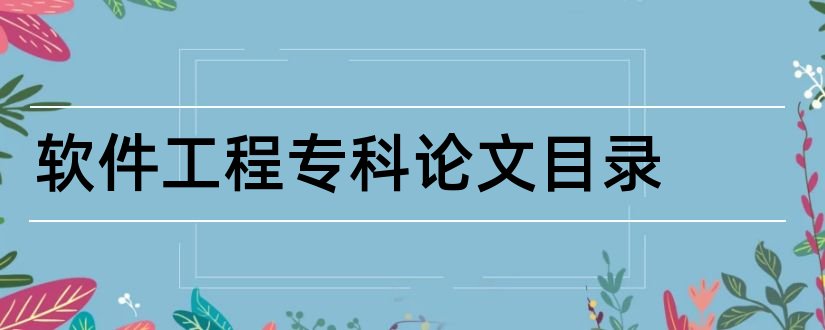 软件工程专科论文目录